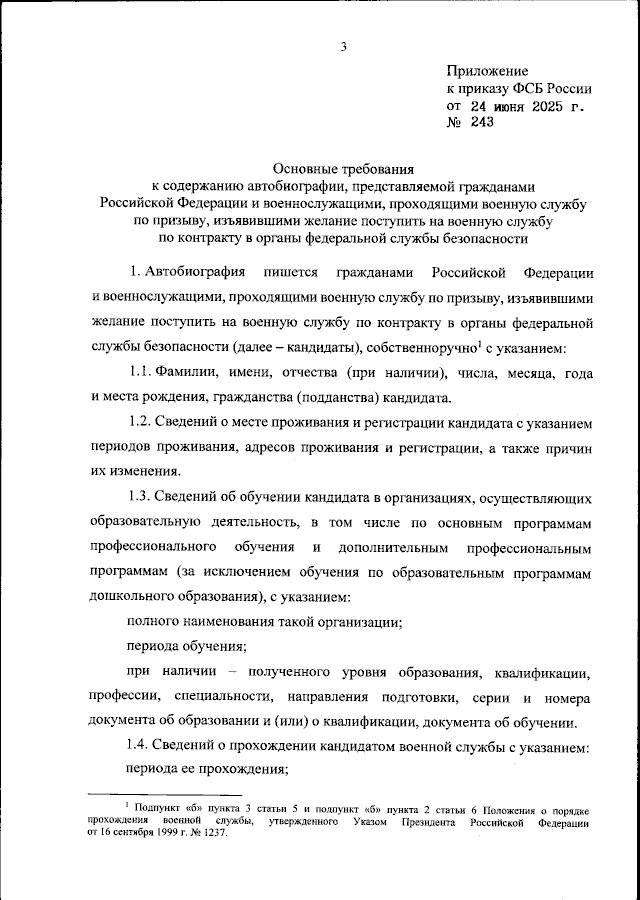 3

Приложение
к приказу ФСБ России
от 24 июня 2025 г.
№ 243

Основные требования
к содержанию автобиографии, представляемой гражданами Российской Федерации и военнослужащими, проходящими военную службу по призыву, изъявившими желание поступить на военную службу по контракту в органы федеральной службы безопасности

1. Автобиография пишется гражданами Российской Федерации и военнослужащими, проходящими военную службу по призыву, изъявившими желание поступить на военную службу по контракту в органы федеральной службы безопасности (далее – кандидаты), собственноручно$^1$ с указанием:

1.1. Фамилии, имени, отчества (при наличии), числа, месяца, года и места рождения, гражданства (подданства) кандидата.

1.2. Сведений о месте проживания и регистрации кандидата с указанием периодов проживания, адресов проживания и регистрации, а также причин их изменения.

1.3. Сведений об обучении кандидата в организациях, осуществляющих образовательную деятельность, в том числе по основным программам профессионального обучения и дополнительным профессиональным программам (за исключением обучения по образовательным программам дошкольного образования), с указанием:

полного наименования такой организации;

периода обучения;

при наличии – полученного уровня образования, квалификации, профессии, специальности, направления подготовки, серии и номера документа об образовании и (или) о квалификации, документа об обучении.

1.4. Сведений о прохождении кандидатом военной службы с указанием:

периода ее прохождения;

$^1$ Подпункт «б» пункта 3 статьи 5 и подпункт «б» пункта 2 статьи 6 Положения о порядке прохождения военной службы, утвержденного Указом Президента Российской Федерации от 16 сентября 1999 г. № 1237.